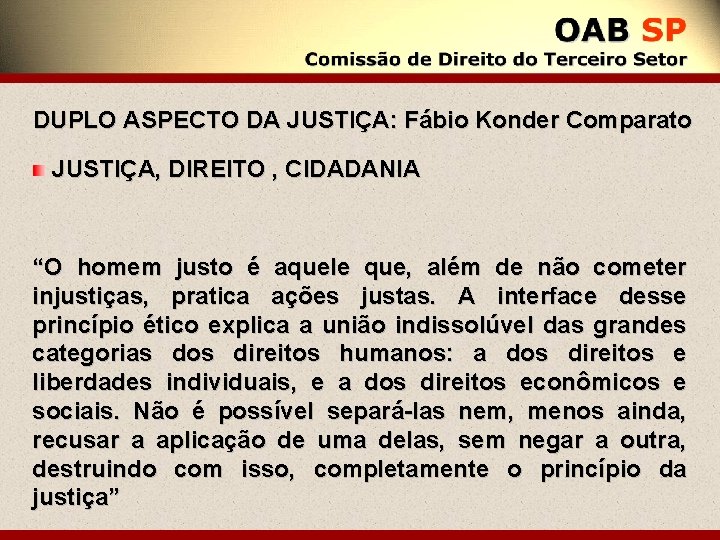 OAB SP
Comissão de Direito do Terceiro Setor

DUPLO ASPECTO DA JUSTIÇA: Fábio Konder Comparato

JUSTIÇA, DIREITO , CIDADANIA

“O homem justo é aquele que, além de não cometer injustiças, pratica ações justas. A interface desse princípio ético explica a união indissolúvel das grandes categorias dos direitos humanos: a dos direitos e liberdades individuais, e a dos direitos econômicos e sociais. Não é possível separá-las nem, menos ainda, recusar a aplicação de uma delas, sem negar a outra, destruindo com isso, completamente o princípio da justiça”